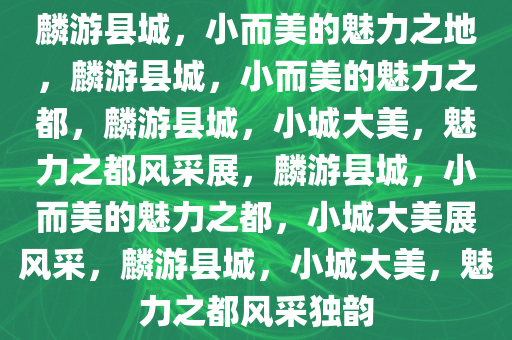 麟游县城，小而美的魅力之地，麟游县城，小而美的魅力之都，麟游县城，小城大美，魅力之都风采展，麟游县城，小而美的魅力之都，小城大美展风采，麟游县城，小城大美，魅力之都风采独韵